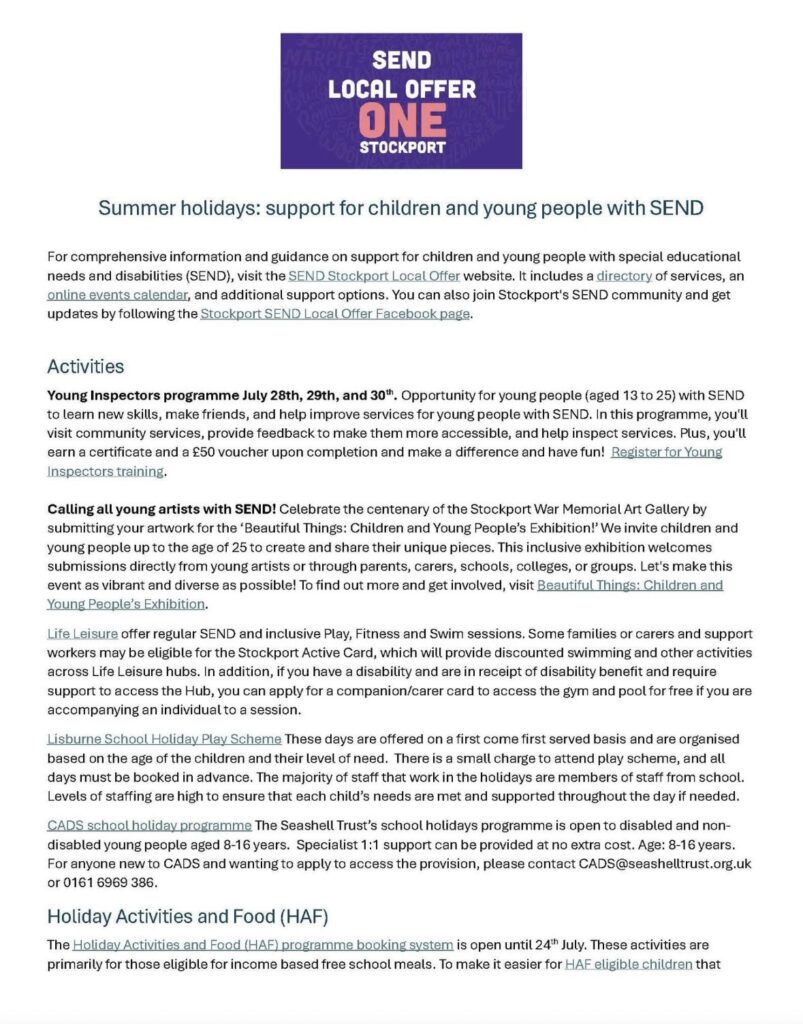 SEND
LOCAL OFFER
ONE
STOCKPORT

Summer holidays: support for children and young people with SEND

For comprehensive information and guidance on support for children and young people with special educational needs and disabilities (SEND), visit the SEND Stockport Local Offer website. It includes a directory of services, an online events calendar, and additional support options. You can also join Stockport's SEND community and get updates by following the Stockport SEND Local Offer Facebook page.

Activities

Young Inspectors programme July 28th, 29th, and 30$^{th}$. Opportunity for young people (aged 13 to 25) with SEND to learn new skills, make friends, and help improve services for young people with SEND. In this programme, you'll visit community services, provide feedback to make them more accessible, and help inspect services. Plus, you'll earn a certificate and a £50 voucher upon completion and make a difference and have fun! Register for Young Inspectors training.

Calling all young artists with SEND! Celebrate the centenary of the Stockport War Memorial Art Gallery by submitting your artwork for the 'Beautiful Things: Children and Young People's Exhibition!' We invite children and young people up to the age of 25 to create and share their unique pieces. This inclusive exhibition welcomes submissions directly from young artists or through parents, carers, schools, colleges, or groups. Let's make this event as vibrant and diverse as possible! To find out more and get involved, visit Beautiful Things: Children and Young People's Exhibition.

Life Leisure offer regular SEND and inclusive Play, Fitness and Swim sessions. Some families or carers and support workers may be eligible for the Stockport Active Card, which will provide discounted swimming and other activities across Life Leisure hubs. In addition, if you have a disability and are in receipt of disability benefit and require support to access the Hub, you can apply for a companion/carer card to access the gym and pool for free if you are accompanying an individual to a session.

Lisburne School Holiday Play Scheme These days are offered on a first come first served basis and are organised based on the age of the children and their level of need. There is a small charge to attend play scheme, and all days must be booked in advance. The majority of staff that work in the holidays are members of staff from school. Levels of staffing are high to ensure that each child's needs are met and supported throughout the day if needed.

CADS school holiday programme The Seashell Trust's school holidays programme is open to disabled and non-disabled young people aged 8-16 years. Specialist 1:1 support can be provided at no extra cost. Age: 8-16 years. For anyone new to CADS and wanting to apply to access the provision, please contact CADS@seashelltrust.org.uk or 0161 6969 386.

Holiday Activities and Food (HAF)

The Holiday Activities and Food (HAF) programme booking system is open until 24$^{th}$ July. These activities are primarily for those eligible for income based free school meals. To make it easier for HAF eligible children that